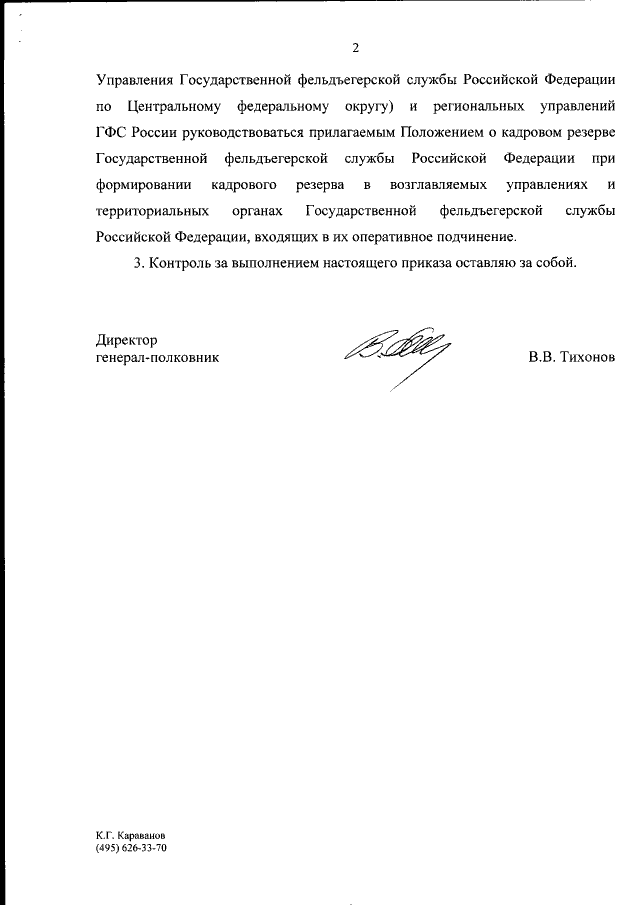 2

Управления Государственной фельдъегерской службы Российской Федерации по Центральному федеральному округу) и региональных управлений ГФС России руководствоваться прилагаемым Положением о кадровом резерве Государственной фельдъегерской службы Российской Федерации при формировании кадрового резерва в возглавляемых управлениях и территориальных органах Государственной фельдъегерской службы Российской Федерации, входящих в их оперативное подчинение.

3. Контроль за выполнением настоящего приказа оставляю за собой.

Директор
генерал-полковник

В.В. Тихонов

К.Г. Караванов
(495) 626-33-70